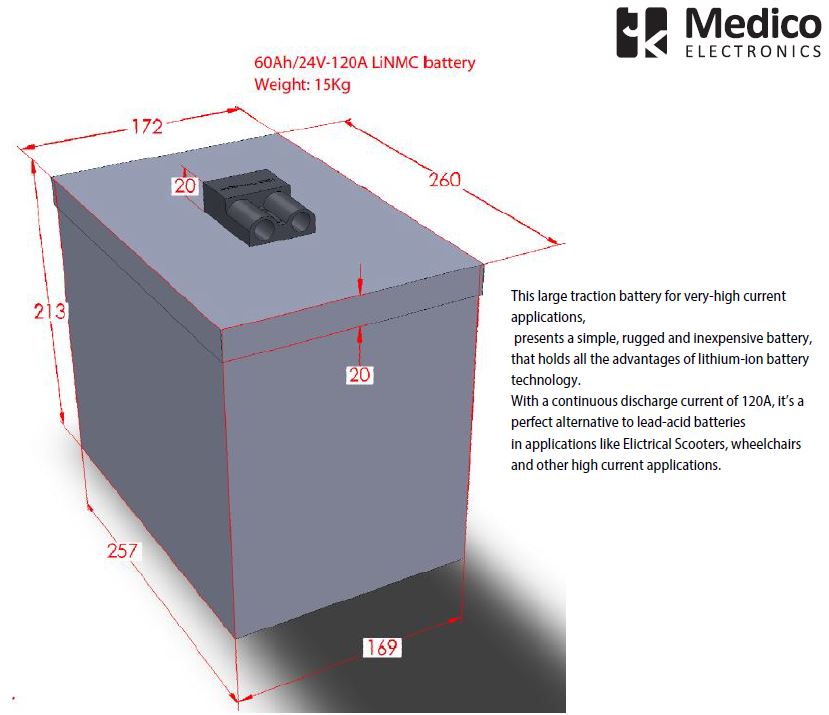 Medico
ELECTRONICS

60Ah/24V-120A LiNMC battery
Weight: 15Kg

172

260

20

213

20

257

169

This large traction battery for very-high current applications,
presents a simple, rugged and inexpensive battery, that holds all the advantages of lithium-ion battery technology.
With a continuous discharge current of 120A, it's a perfect alternative to lead-acid batteries
in applications like Elictrical Scooters, wheelchairs and other high current applications.